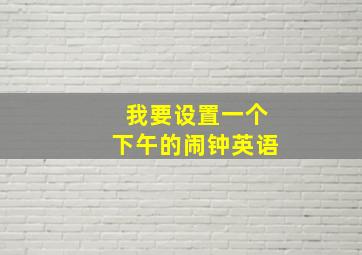 我要设置一个
下午的闹钟英语